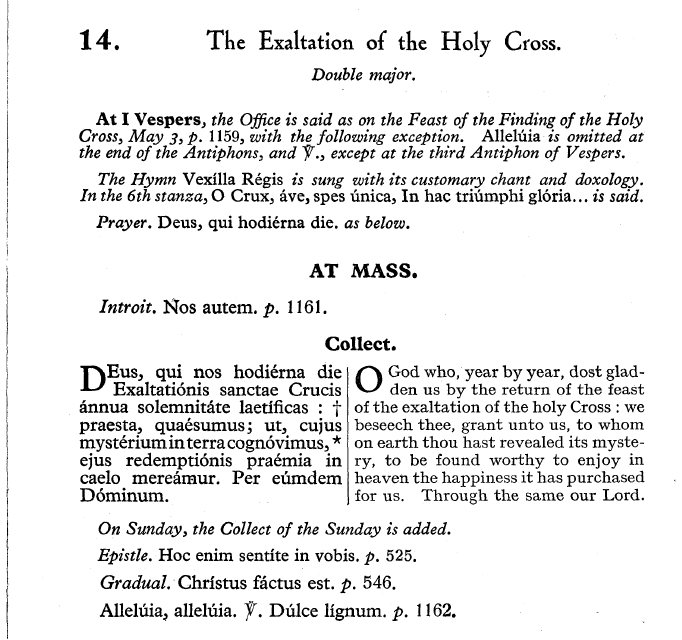 14. The Exaltation of the Holy Cross.

Double major.

At I Vespers, the Office is said as on the Feast of the Finding of the Holy Cross, May 3, p. 1159, with the following exception. Allelúia is omitted at the end of the Antiphons, and ℣., except at the third Antiphon of Vespers.

The Hymn Vexílla Régis is sung with its customary chant and doxology. In the 6th stanza, O Crux, áve, spes única, In hac triúmphi glória... is said.

Prayer. Deus, qui hodiérna die. as below.

AT MASS.

Introit. Nos autem. p. 1161.

Collect.

DEus, qui nos hodiérna die Exaltatiónis sanctae Crucis ánnua solemnitáte laetíficas : † praesta, quaésumus; ut, cujus mystérium in terra cognóvimus, * ejus redemptiónis praémia in caelo mereámur. Per eúmdem Dóminum.

O God who, year by year, dost gladden us by the return of the feast of the exaltation of the holy Cross : we beseech thee, grant unto us, to whom on earth thou hast revealed its mystery, to be found worthy to enjoy in heaven the happiness it has purchased for us. Through the same our Lord.

On Sunday, the Collect of the Sunday is added.

Epistle. Hoc enim sentíte in vobis. p. 525.

Gradual. Chrístus fáctus est. p. 546.

Allelúia, allelúia. ℣. Dúlce lígnum. p. 1162.